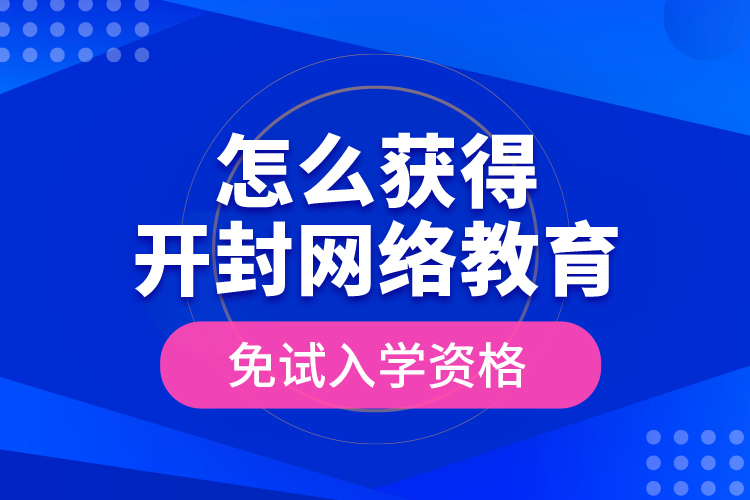 怎么获得
开封网络教育
免试入学资格